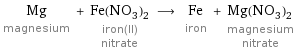 $Mg + Fe(NO_3)_2 \longrightarrow Fe + Mg(NO_3)_2$

magnesium

iron(II) nitrate

iron

magnesium nitrate